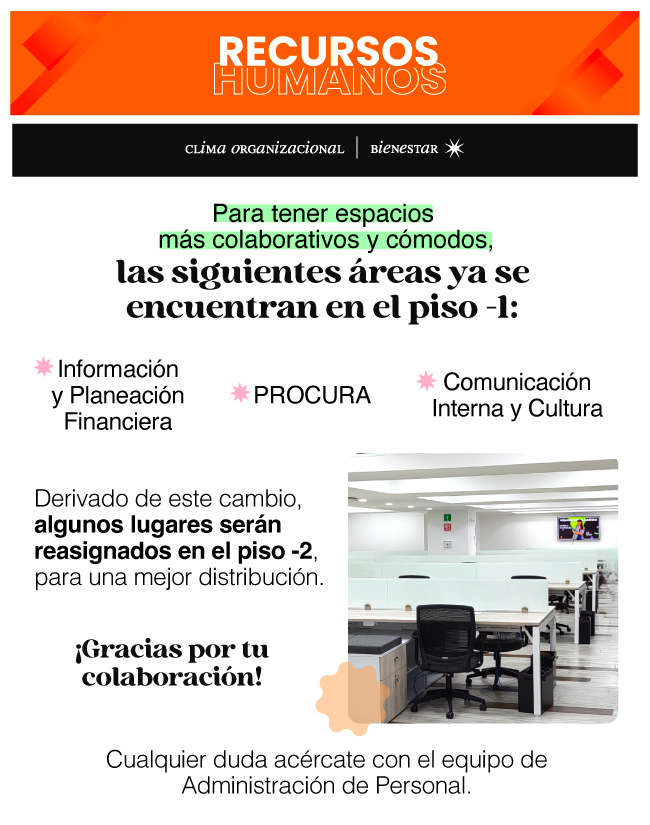 RECURSOS HUMANOS

CLIMA ORGANIZACIONAL | BIENESTAR

Para tener espacios más colaborativos y cómodos, las siguientes áreas ya se encuentran en el piso -1:

Información y Planeación Financiera

PROCURA

Comunicación Interna y Cultura

Derivado de este cambio, algunos lugares serán reasignados en el piso -2, para una mejor distribución.

¡Gracias por tu colaboración!

Cualquier duda acércate con el equipo de Administración de Personal.